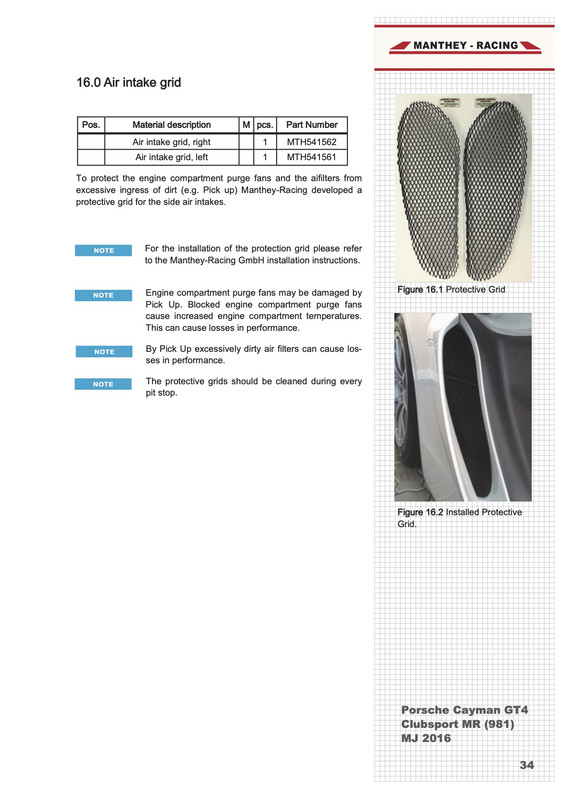 MANTHEY - RACING

16.0 Air intake grid

| Pos. | Material description | M | pcs. | Part Number |
|---|---|---|---|---|
| | Air intake grid, right | | 1 | MTH541562 |
| | Air intake grid, left | | 1 | MTH541561 |

To protect the engine compartment purge fans and the aifilters from excessive ingress of dirt (e.g. Pick up) Manthey-Racing developed a protective grid for the side air intakes.

NOTE For the installation of the protection grid please refer to the Manthey-Racing GmbH installation instructions.

NOTE Engine compartment purge fans may be damaged by Pick Up. Blocked engine compartment purge fans cause increased engine compartment temperatures. This can cause losses in performance.

NOTE By Pick Up excessively dirty air filters can cause losses in performance.

NOTE The protective grids should be cleaned during every pit stop.

Figure 16.1 Protective Grid

Figure 16.2 Installed Protective Grid.

Porsche Cayman GT4 Clubsport MR (981) MJ 2016

34